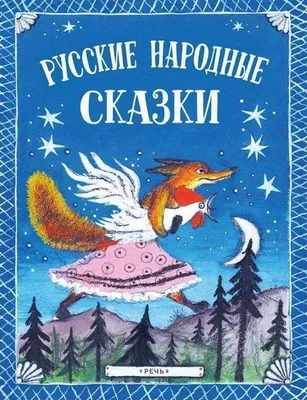 РУССКИЕ НАРОДНЫЕ СКАЗКИ

«РЕЧЬ»